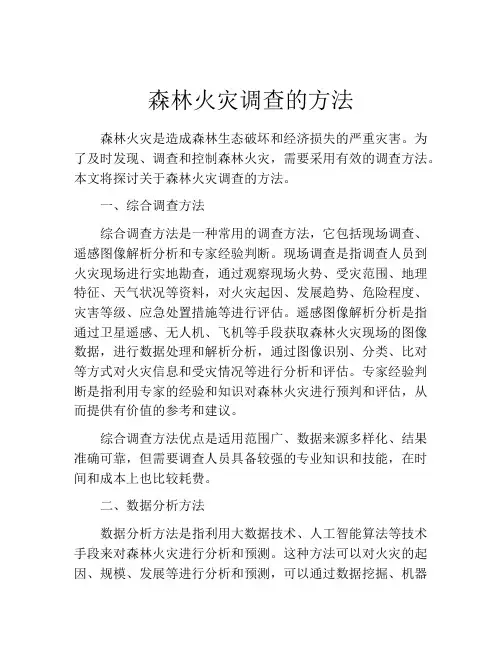 森林火灾调查的方法

森林火灾是造成森林生态破坏和经济损失的严重灾害。为了及时发现、调查和控制森林火灾，需要采用有效的调查方法。本文将探讨关于森林火灾调查的方法。

一、综合调查方法

综合调查方法是一种常用的调查方法，它包括现场调查、遥感图像解析分析和专家经验判断。现场调查是指调查人员到火灾现场进行实地勘查，通过观察现场火势、受灾范围、地理特征、天气状况等资料，对火灾起因、发展趋势、危险程度、灾害等级、应急处置措施等进行评估。遥感图像解析分析是指通过卫星遥感、无人机、飞机等手段获取森林火灾现场的图像数据，进行数据处理和解析分析，通过图像识别、分类、比对等方式对火灾信息和受灾情况等进行分析和评估。专家经验判断是指利用专家的经验和知识对森林火灾进行预判和评估，从而提供有价值的参考和建议。

综合调查方法优点是适用范围广、数据来源多样化、结果准确可靠，但需要调查人员具备较强的专业知识和技能，在时间和成本上也比较耗费。

二、数据分析方法

数据分析方法是指利用大数据技术、人工智能算法等技术手段来对森林火灾进行分析和预测。这种方法可以对火灾的起因、规模、发展等进行分析和预测，可以通过数据挖掘、机器